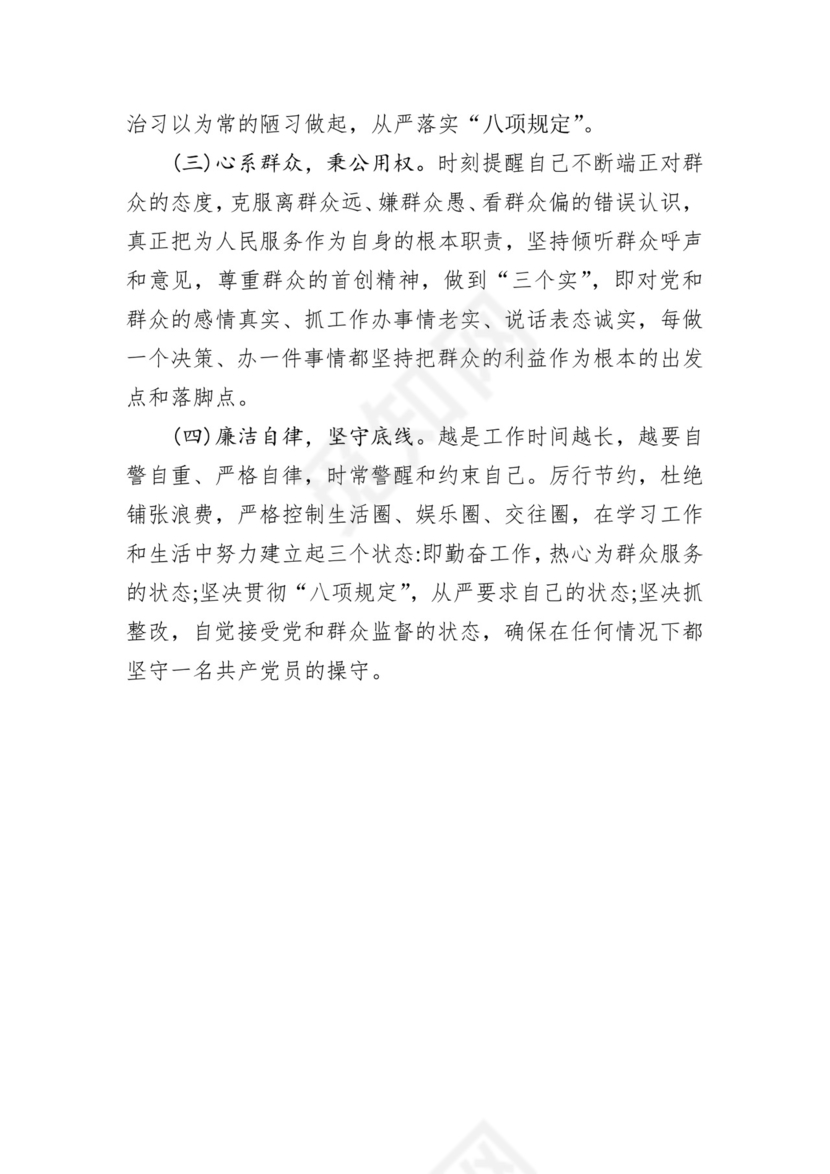 治习以为常的陋习做起，从严落实“八项规定”。

(三)心系群众，秉公用权。时刻提醒自己不断端正对群众的态度，克服离群众远、嫌群众愚、看群众偏的错误认识，真正把为人民服务作为自身的根本职责，坚持倾听群众呼声和意见，尊重群众的首创精神，做到“三个实”，即对党和群众的感情真实、抓工作办事情老实、说话表态诚实，每做一个决策、办一件事情都坚持把群众的利益作为根本的出发点和落脚点。

(四)廉洁自律，坚守底线。越是工作时间越长，越要自警自重、严格自律，时常警醒和约束自己。厉行节约，杜绝铺张浪费，严格控制生活圈、娱乐圈、交往圈，在学习工作和生活中努力建立起三个状态:即勤奋工作，热心为群众服务的状态;坚决贯彻“八项规定”，从严要求自己的状态;坚决抓整改，自觉接受党和群众监督的状态，确保在任何情况下都坚守一名共产党员的操守。